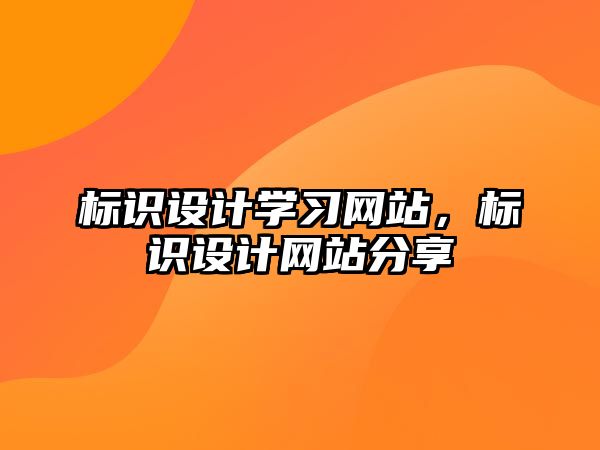 标识设计学习网站，标识设计网站分享